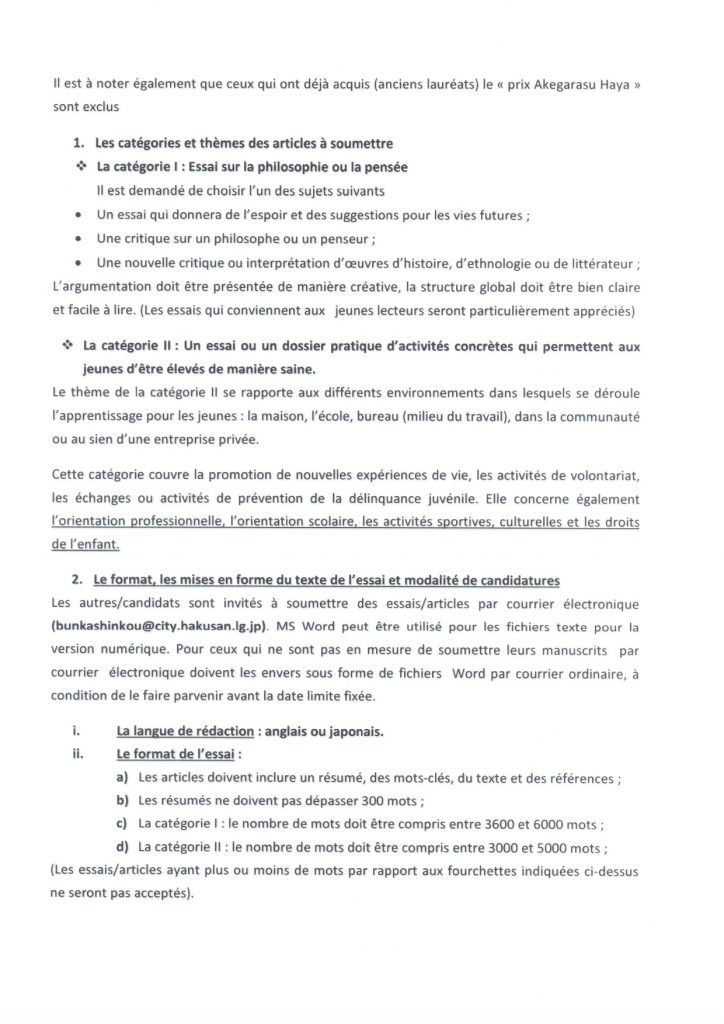 Il est à noter également que ceux qui ont déjà acquis (anciens lauréats) le « prix Akegarasu Haya » sont exclus

1. Les catégories et thèmes des articles à soumettre

❖ La catégorie I : Essai sur la philosophie ou la pensée

Il est demandé de choisir l'un des sujets suivants

• Un essai qui donnera de l'espoir et des suggestions pour les vies futures ;

• Une critique sur un philosophe ou un penseur ;

• Une nouvelle critique ou interprétation d'œuvres d'histoire, d'ethnologie ou de littérateur ;

L'argumentation doit être présentée de manière créative, la structure global doit être bien claire et facile à lire. (Les essais qui conviennent aux jeunes lecteurs seront particulièrement appréciés)

❖ La catégorie II : Un essai ou un dossier pratique d'activités concrètes qui permettent aux jeunes d'être élevés de manière saine.

Le thème de la catégorie II se rapporte aux différents environnements dans lesquels se déroule l'apprentissage pour les jeunes : la maison, l'école, bureau (milieu du travail), dans la communauté ou au sien d'une entreprise privée.

Cette catégorie couvre la promotion de nouvelles expériences de vie, les activités de volontariat, les échanges ou activités de prévention de la délinquance juvénile. Elle concerne également l'orientation professionnelle, l'orientation scolaire, les activités sportives, culturelles et les droits de l'enfant.

2. Le format, les mises en forme du texte de l'essai et modalité de candidatures

Les autres/candidats sont invités à soumettre des essais/articles par courrier électronique (bunkashinkou@city.hakusan.lg.jp). MS Word peut être utilisé pour les fichiers texte pour la version numérique. Pour ceux qui ne sont pas en mesure de soumettre leurs manuscrits par courrier électronique doivent les envers sous forme de fichiers Word par courrier ordinaire, à condition de le faire parvenir avant la date limite fixée.

i. La langue de rédaction : anglais ou japonais.

ii. Le format de l'essai :

a) Les articles doivent inclure un résumé, des mots-clés, du texte et des références ;

b) Les résumés ne doivent pas dépasser 300 mots ;

c) La catégorie I : le nombre de mots doit être compris entre 3600 et 6000 mots ;

d) La catégorie II : le nombre de mots doit être compris entre 3000 et 5000 mots ;

(Les essais/articles ayant plus ou moins de mots par rapport aux fourchettes indiquées ci-dessus ne seront pas acceptés).